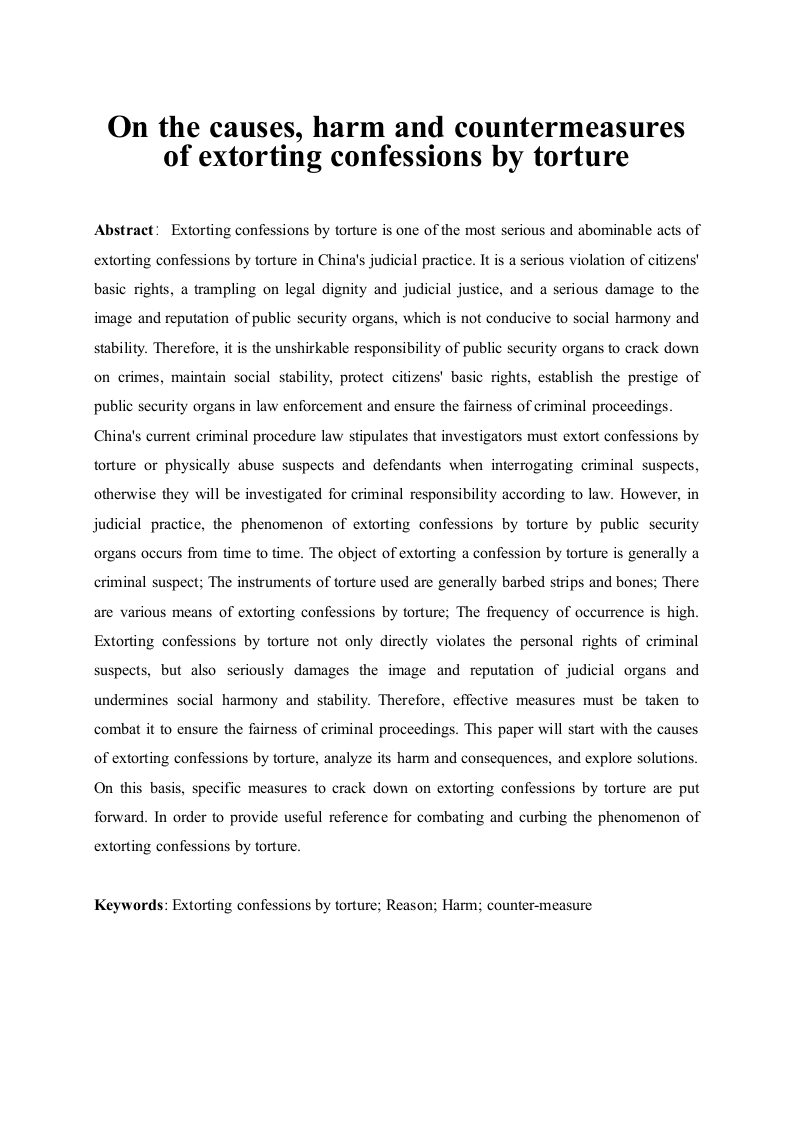 On the causes, harm and countermeasures of extorting confessions by torture

Abstract: Extorting confessions by torture is one of the most serious and abominable acts of extorting confessions by torture in China's judicial practice. It is a serious violation of citizens' basic rights, a trampling on legal dignity and judicial justice, and a serious damage to the image and reputation of public security organs, which is not conducive to social harmony and stability. Therefore, it is the unshirkable responsibility of public security organs to crack down on crimes, maintain social stability, protect citizens' basic rights, establish the prestige of public security organs in law enforcement and ensure the fairness of criminal proceedings.
China's current criminal procedure law stipulates that investigators must extort confessions by torture or physically abuse suspects and defendants when interrogating criminal suspects, otherwise they will be investigated for criminal responsibility according to law. However, in judicial practice, the phenomenon of extorting confessions by torture by public security organs occurs from time to time. The object of extorting a confession by torture is generally a criminal suspect; The instruments of torture used are generally barbed strips and bones; There are various means of extorting confessions by torture; The frequency of occurrence is high. Extorting confessions by torture not only directly violates the personal rights of criminal suspects, but also seriously damages the image and reputation of judicial organs and undermines social harmony and stability. Therefore, effective measures must be taken to combat it to ensure the fairness of criminal proceedings. This paper will start with the causes of extorting confessions by torture, analyze its harm and consequences, and explore solutions. On this basis, specific measures to crack down on extorting confessions by torture are put forward. In order to provide useful reference for combating and curbing the phenomenon of extorting confessions by torture.

Keywords: Extorting confessions by torture; Reason; Harm; counter-measure